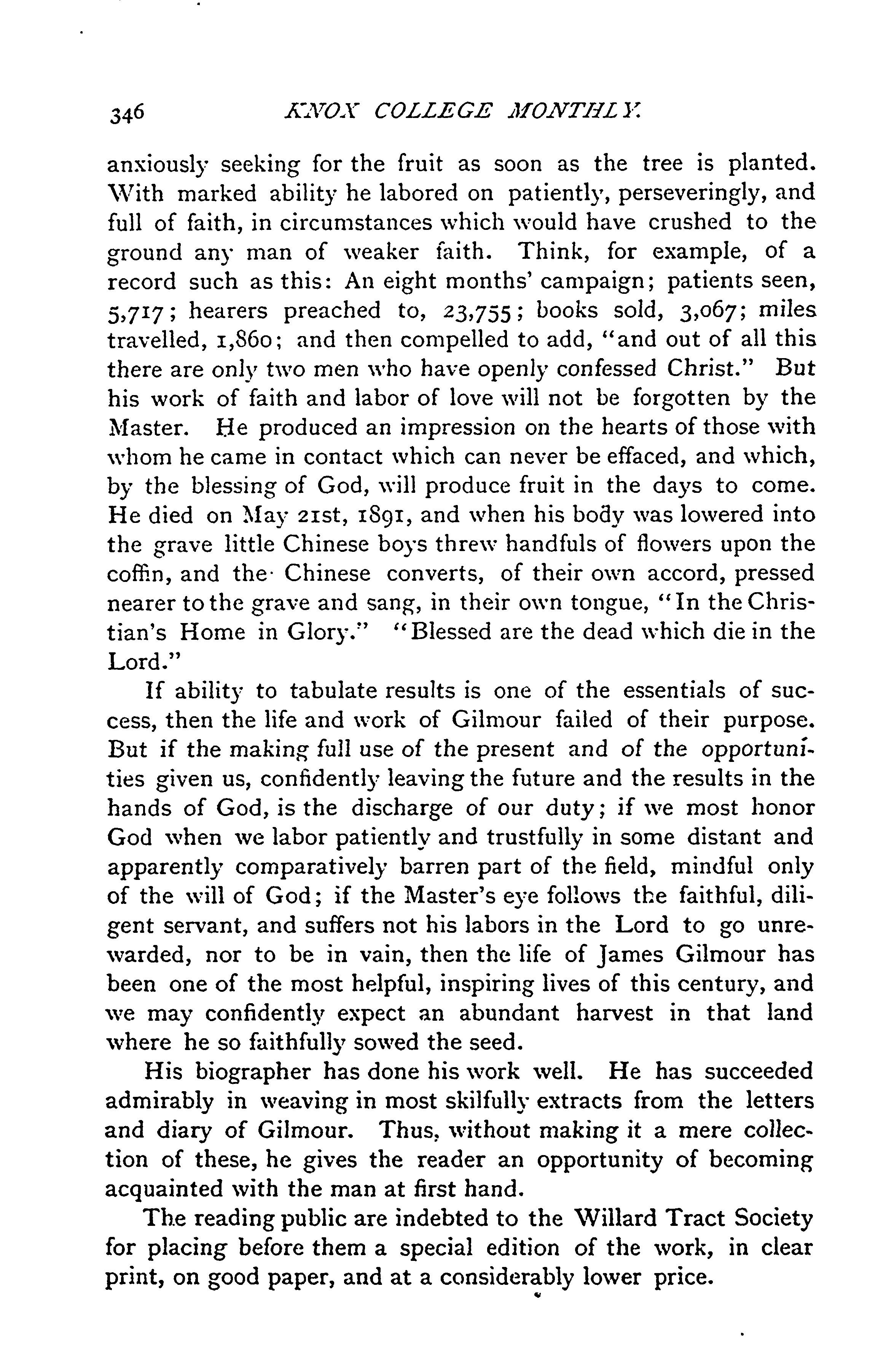 346 KNOX COLLEGE MONTHLY.

anxiously seeking for the fruit as soon as the tree is planted. With marked ability he labored on patiently, perseveringly, and full of faith, in circumstances which would have crushed to the ground any man of weaker faith. Think, for example, of a record such as this: An eight months' campaign; patients seen, 5,717; hearers preached to, 23,755; books sold, 3,067; miles travelled, 1,860; and then compelled to add, "and out of all this there are only two men who have openly confessed Christ." But his work of faith and labor of love will not be forgotten by the Master. He produced an impression on the hearts of those with whom he came in contact which can never be effaced, and which, by the blessing of God, will produce fruit in the days to come. He died on May 21st, 1891, and when his body was lowered into the grave little Chinese boys threw handfuls of flowers upon the coffin, and the Chinese converts, of their own accord, pressed nearer to the grave and sang, in their own tongue, "In the Christian's Home in Glory." "Blessed are the dead which die in the Lord."

If ability to tabulate results is one of the essentials of success, then the life and work of Gilmour failed of their purpose. But if the making full use of the present and of the opportunities given us, confidently leaving the future and the results in the hands of God, is the discharge of our duty; if we most honor God when we labor patiently and trustfully in some distant and apparently comparatively barren part of the field, mindful only of the will of God; if the Master's eye follows the faithful, diligent servant, and suffers not his labors in the Lord to go unrewarded, nor to be in vain, then the life of James Gilmour has been one of the most helpful, inspiring lives of this century, and we may confidently expect an abundant harvest in that land where he so faithfully sowed the seed.

His biographer has done his work well. He has succeeded admirably in weaving in most skilfully extracts from the letters and diary of Gilmour. Thus, without making it a mere collection of these, he gives the reader an opportunity of becoming acquainted with the man at first hand.

The reading public are indebted to the Willard Tract Society for placing before them a special edition of the work, in clear print, on good paper, and at a considerably lower price.